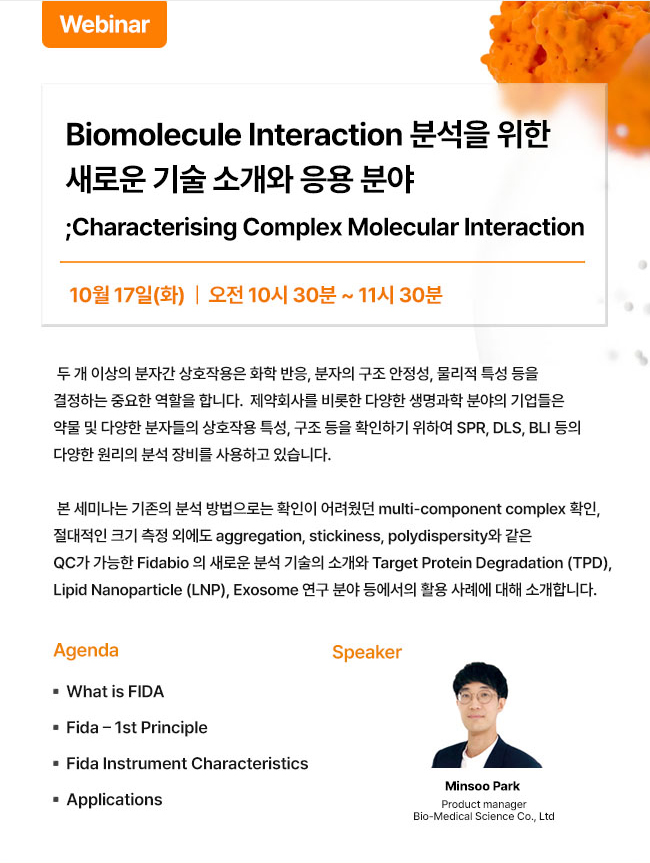 Webinar

Biomolecule Interaction 분석을 위한 새로운 기술 소개와 응용 분야

;Characterising Complex Molecular Interaction

10월 17일(화) | 오전 10시 30분 ~ 11시 30분

두 개 이상의 분자간 상호작용은 화학 반응, 분자의 구조 안정성, 물리적 특성 등을 결정하는 중요한 역할을 합니다. 제약회사를 비롯한 다양한 생명과학 분야의 기업들은 약물 및 다양한 분자들의 상호작용 특성, 구조 등을 확인하기 위하여 SPR, DLS, BLI 등의 다양한 원리의 분석 장비를 사용하고 있습니다.

본 세미나는 기존의 분석 방법으로는 확인이 어려웠던 multi-component complex 확인, 절대적인 크기 측정 외에도 aggregation, stickiness, polydispersity와 같은 QC가 가능한 Fidabio 의 새로운 분석 기술의 소개와 Target Protein Degradation (TPD), Lipid Nanoparticle (LNP), Exosome 연구 분야 등에서의 활용 사례에 대해 소개합니다.

Agenda

▪ What is FIDA
▪ Fida – 1st Principle
▪ Fida Instrument Characteristics
▪ Applications

Speaker

Minsoo Park
Product manager
Bio-Medical Science Co., Ltd